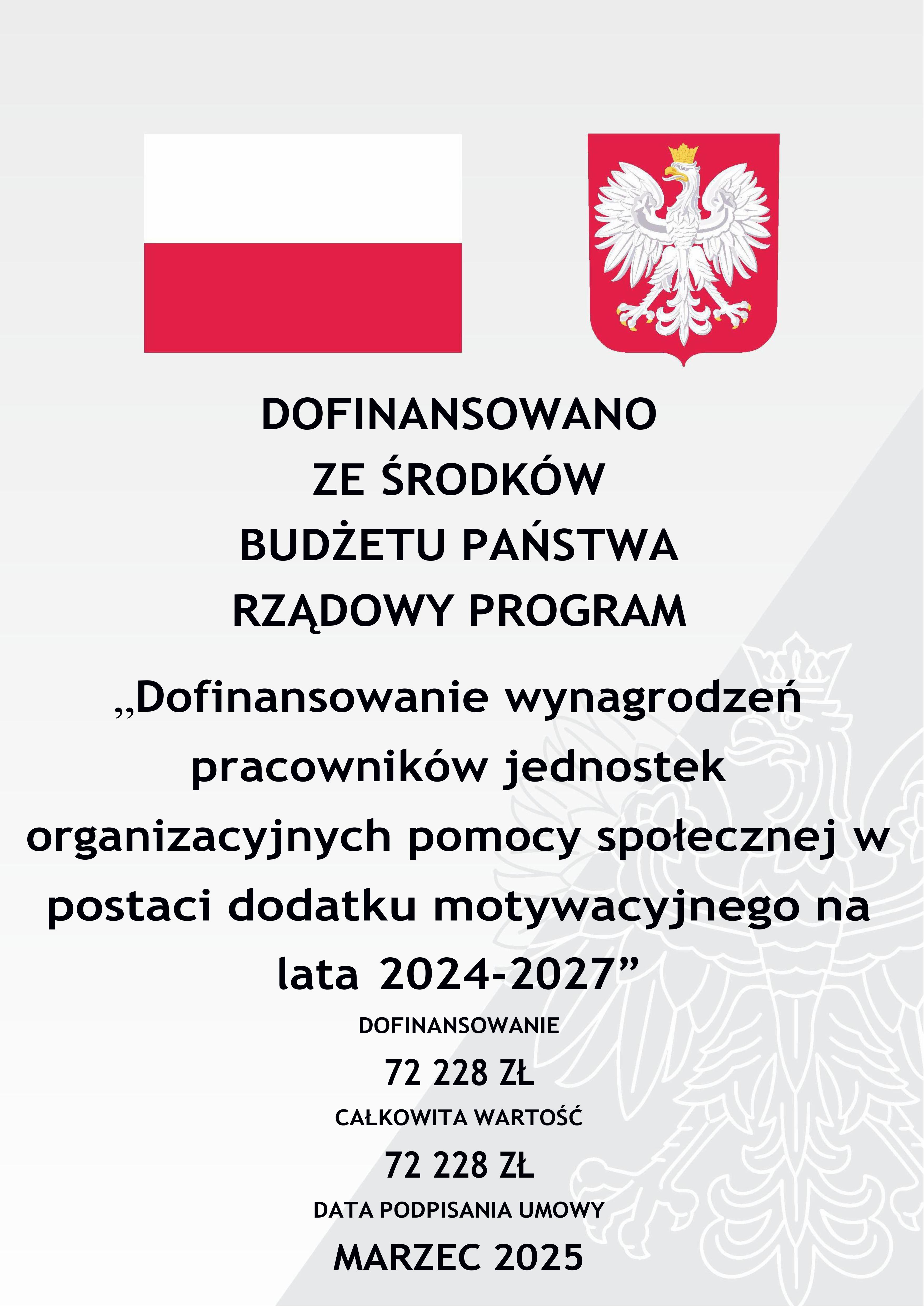 DOFINANSOWANO
ZE ŚRODKÓW
BUDŻETU PAŃSTWA
RZĄDOWY PROGRAM

„Dofinansowanie wynagrodzeń pracowników jednostek organizacyjnych pomocy społecznej w postaci dodatku motywacyjnego na lata 2024-2027”

DOFINANSOWANIE
72 228 ZŁ
CAŁKOWITA WARTOŚĆ
72 228 ZŁ
DATA PODPISANIA UMOWY
MARZEC 2025